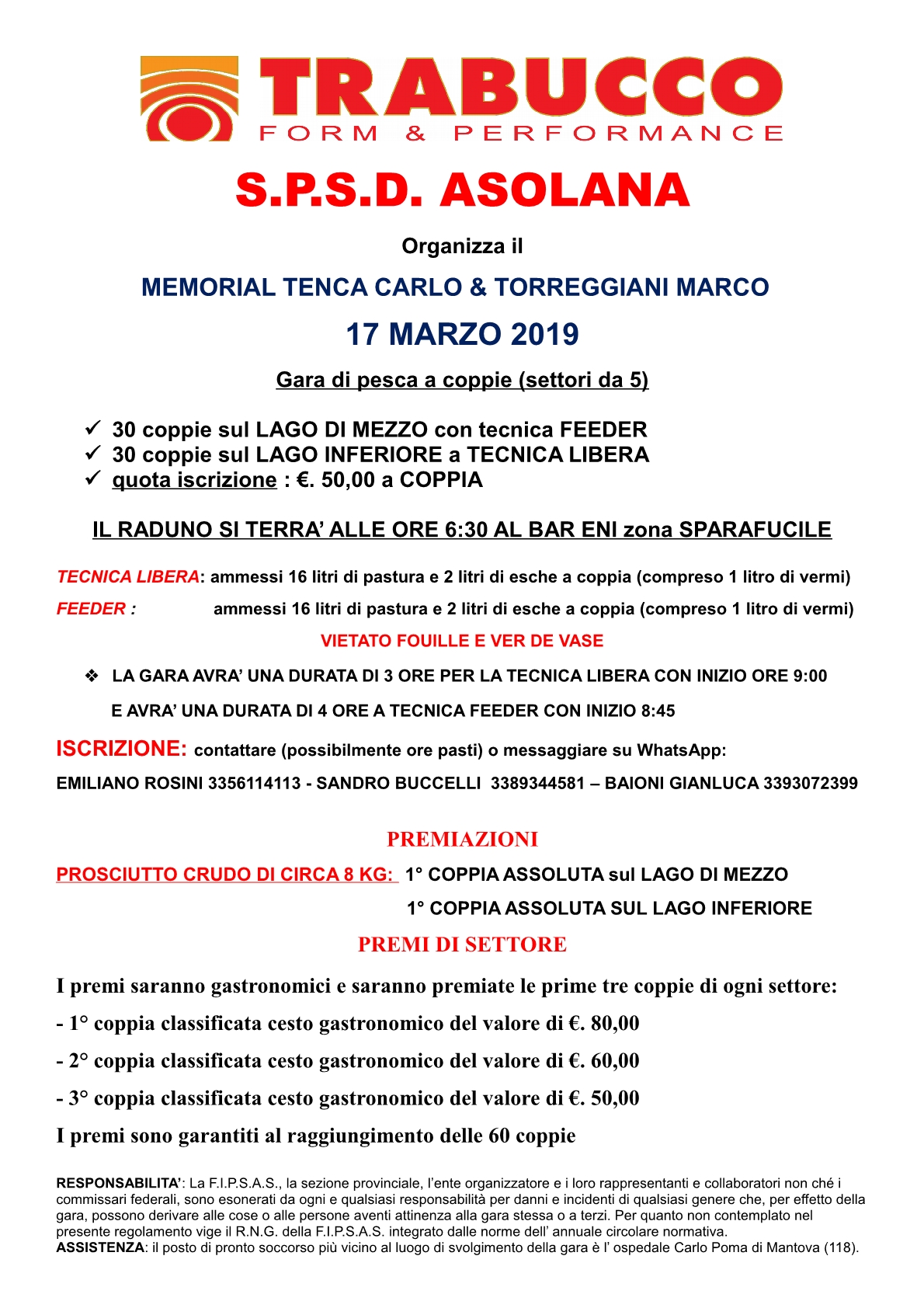 TRABUCCO
FORM & PERFORMANCE

S.P.S.D. ASOLANA

Organizza il

MEMORIAL TENCA CARLO & TORREGGIANI MARCO

17 MARZO 2019

Gara di pesca a coppie (settori da 5)

✓ 30 coppie sul LAGO DI MEZZO con tecnica FEEDER
✓ 30 coppie sul LAGO INFERIORE a TECNICA LIBERA
✓ quota iscrizione : €. 50,00 a COPPIA

IL RADUNO SI TERRA' ALLE ORE 6:30 AL BAR ENI zona SPARAFUCILE

TECNICA LIBERA: ammessi 16 litri di pastura e 2 litri di esche a coppia (compreso 1 litro di vermi)

FEEDER : ammessi 16 litri di pastura e 2 litri di esche a coppia (compreso 1 litro di vermi)

VIETATO FOUILLE E VER DE VASE

❖ LA GARA AVRA' UNA DURATA DI 3 ORE PER LA TECNICA LIBERA CON INIZIO ORE 9:00
E AVRA' UNA DURATA DI 4 ORE A TECNICA FEEDER CON INIZIO 8:45

ISCRIZIONE: contattare (possibilmente ore pasti) o messaggiare su WhatsApp:
EMILIANO ROSINI 3356114113 - SANDRO BUCCELLI 3389344581 – BAIONI GIANLUCA 3393072399

PREMIAZIONI

PROSCIUTTO CRUDO DI CIRCA 8 KG: 1° COPPIA ASSOLUTA sul LAGO DI MEZZO
1° COPPIA ASSOLUTA SUL LAGO INFERIORE

PREMI DI SETTORE

I premi saranno gastronomici e saranno premiate le prime tre coppie di ogni settore:

- 1° coppia classificata cesto gastronomico del valore di €. 80,00

- 2° coppia classificata cesto gastronomico del valore di €. 60,00

- 3° coppia classificata cesto gastronomico del valore di €. 50,00

I premi sono garantiti al raggiungimento delle 60 coppie

RESPONSABILITA': La F.I.P.S.A.S., la sezione provinciale, l'ente organizzatore e i loro rappresentanti e collaboratori non ché i commissari federali, sono esonerati da ogni e qualsiasi responsabilità per danni e incidenti di qualsiasi genere che, per effetto della gara, possono derivare alle cose o alle persone aventi attinenza alla gara stessa o a terzi. Per quanto non contemplato nel presente regolamento vige il R.N.G. della F.I.P.S.A.S. integrato dalle norme dell' annuale circolare normativa.
ASSISTENZA: il posto di pronto soccorso più vicino al luogo di svolgimento della gara è l' ospedale Carlo Poma di Mantova (118).